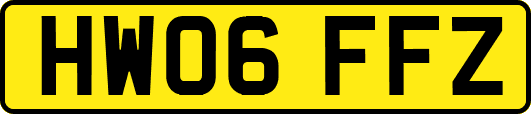 HW06 FFZ